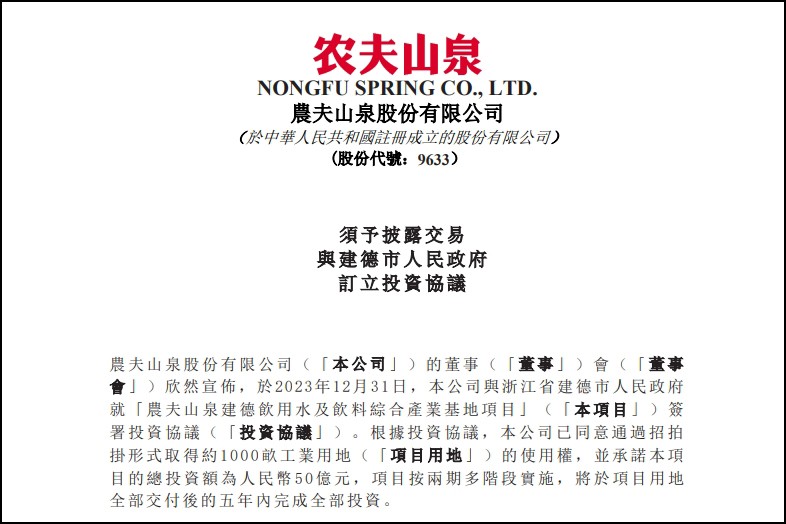 农夫山泉
NONGFU SPRING CO., LTD.
農夫山泉股份有限公司
（於中華人民共和國註冊成立的股份有限公司）
（股份代號：9633）

須予披露交易
與建德市人民政府
訂立投資協議

農夫山泉股份有限公司（「本公司」）的董事（「董事」）會（「董事會」）欣然宣佈，於2023年12月31日，本公司與浙江省建德市人民政府就「農夫山泉建德飲用水及飲料綜合產業基地項目」（「本項目」）簽署投資協議（「投資協議」）。根據投資協議，本公司已同意通過招拍掛形式取得約1000畝工業用地（「項目用地」）的使用權，並承諾本項目的總投資額為人民幣50億元，項目按兩期多階段實施，將於項目用地全部交付後的五年內完成全部投資。